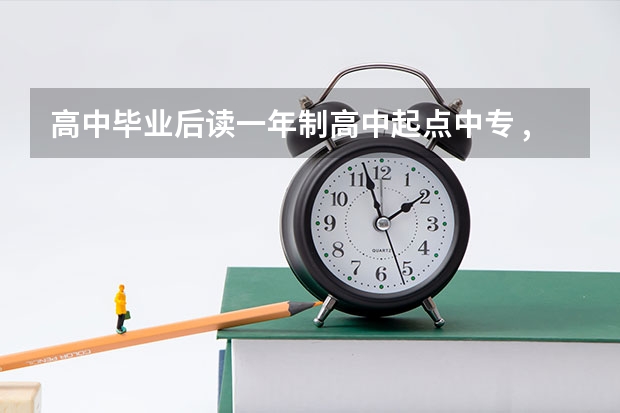 高中毕业后读一年制高中起点中专，

11 12 1
10 2
9 3
8 4
7 6 5
QUARTZ

COLOR PENCIL